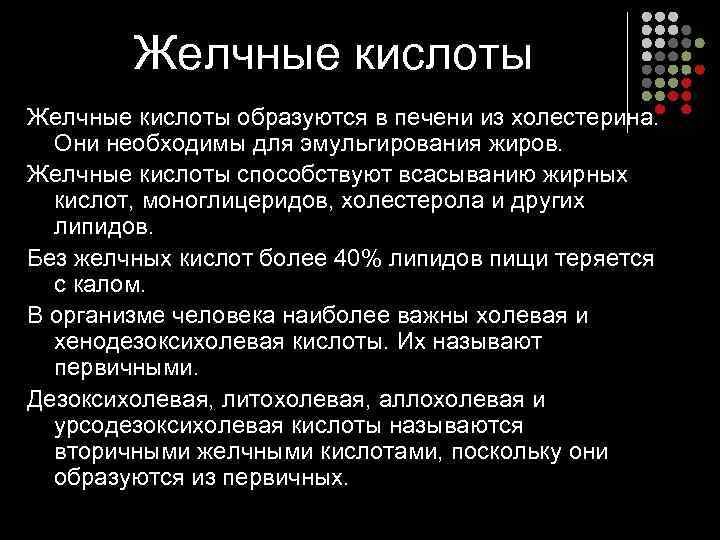 Желчные кислоты

Желчные кислоты образуются в печени из холестерина. Они необходимы для эмульгирования жиров.

Желчные кислоты способствуют всасыванию жирных кислот, моноглицеридов, холестерола и других липидов.

Без желчных кислот более 40% липидов пищи теряется с калом.

В организме человека наиболее важны холевая и хенодезоксихолевая кислоты. Их называют первичными.

Дезоксихолевая, литохолевая, аллохолевая и урсодезоксихолевая кислоты называются вторичными желчными кислотами, поскольку они образуются из первичных.